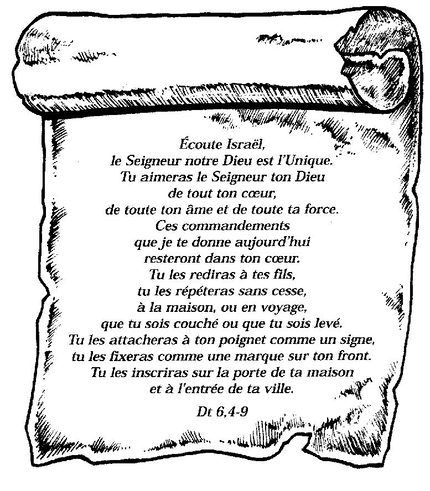 Écoute Israël,
le Seigneur notre Dieu est l'Unique.
Tu aimeras le Seigneur ton Dieu
de tout ton cœur,
de toute ton âme et de toute ta force.
Ces commandements
que je te donne aujourd'hui
resteront dans ton cœur.
Tu les rediras à tes fils,
tu les répéteras sans cesse,
à la maison, ou en voyage,
que tu sois couché ou que tu sois levé.
Tu les attacheras à ton poignet comme un signe,
tu les fixeras comme une marque sur ton front.
Tu les inscriras sur la porte de ta maison
et à l'entrée de ta ville.

Dt 6,4-9